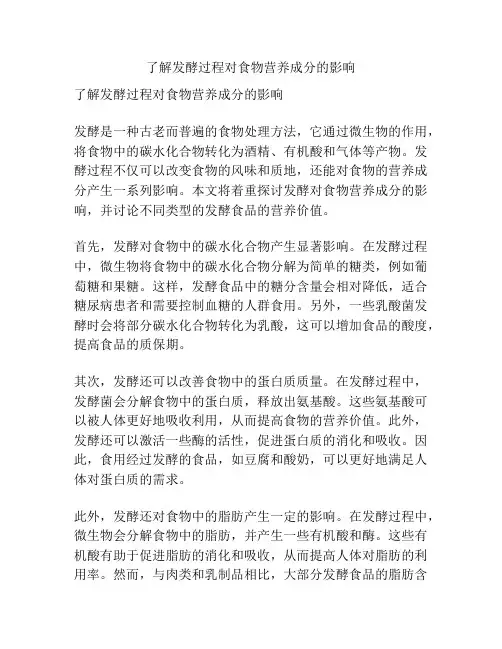 了解发酵过程对食物营养成分的影响

了解发酵过程对食物营养成分的影响

发酵是一种古老而普遍的食物处理方法，它通过微生物的作用，将食物中的碳水化合物转化为酒精、有机酸和气体等产物。发酵过程不仅可以改变食物的风味和质地，还能对食物的营养成分产生一系列影响。本文将着重探讨发酵对食物营养成分的影响，并讨论不同类型的发酵食品的营养价值。

首先，发酵对食物中的碳水化合物产生显著影响。在发酵过程中，微生物将食物中的碳水化合物分解为简单的糖类，例如葡萄糖和果糖。这样，发酵食品中的糖分含量会相对降低，适合糖尿病患者和需要控制血糖的人群食用。另外，一些乳酸菌发酵时会将部分碳水化合物转化为乳酸，这可以增加食品的酸度，提高食品的质保期。

其次，发酵还可以改善食物中的蛋白质质量。在发酵过程中，发酵菌会分解食物中的蛋白质，释放出氨基酸。这些氨基酸可以被人体更好地吸收利用，从而提高食物的营养价值。此外，发酵还可以激活一些酶的活性，促进蛋白质的消化和吸收。因此，食用经过发酵的食品，如豆腐和酸奶，可以更好地满足人体对蛋白质的需求。

此外，发酵还对食物中的脂肪产生一定的影响。在发酵过程中，微生物会分解食物中的脂肪，并产生一些有机酸和酶。这些有机酸有助于促进脂肪的消化和吸收，从而提高人体对脂肪的利用率。然而，与肉类和乳制品相比，大部分发酵食品的脂肪含